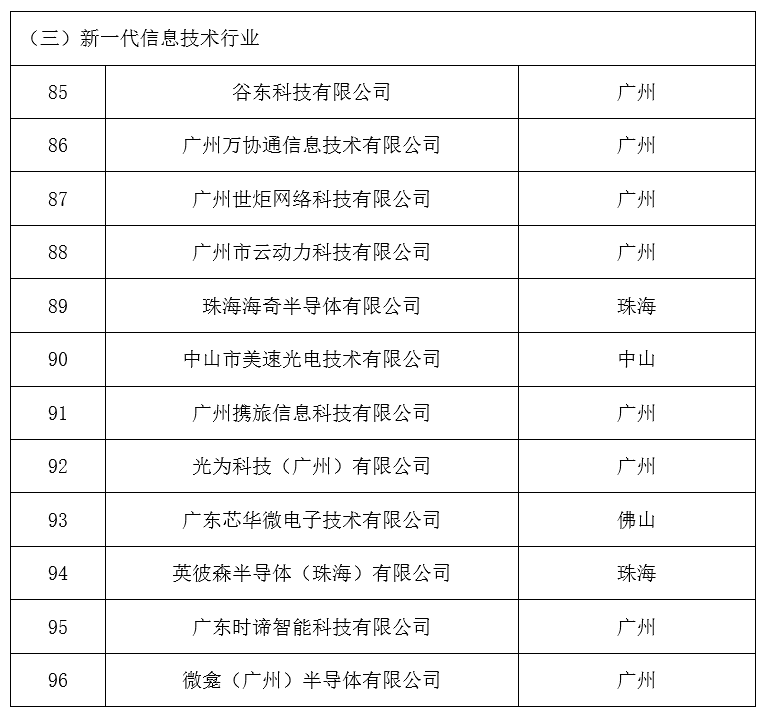 | （三）新一代信息技术行业 | | |
|---|---|---|
| 85 | 谷东科技有限公司 | 广州 |
| 86 | 广州万协通信息技术有限公司 | 广州 |
| 87 | 广州世炬网络科技有限公司 | 广州 |
| 88 | 广州市云动力科技有限公司 | 广州 |
| 89 | 珠海海奇半导体有限公司 | 珠海 |
| 90 | 中山市美速光电技术有限公司 | 中山 |
| 91 | 广州携旅信息科技有限公司 | 广州 |
| 92 | 光为科技（广州）有限公司 | 广州 |
| 93 | 广东芯华微电子技术有限公司 | 佛山 |
| 94 | 英彼森半导体（珠海）有限公司 | 珠海 |
| 95 | 广东时谛智能科技有限公司 | 广州 |
| 96 | 微龛（广州）半导体有限公司 | 广州 |